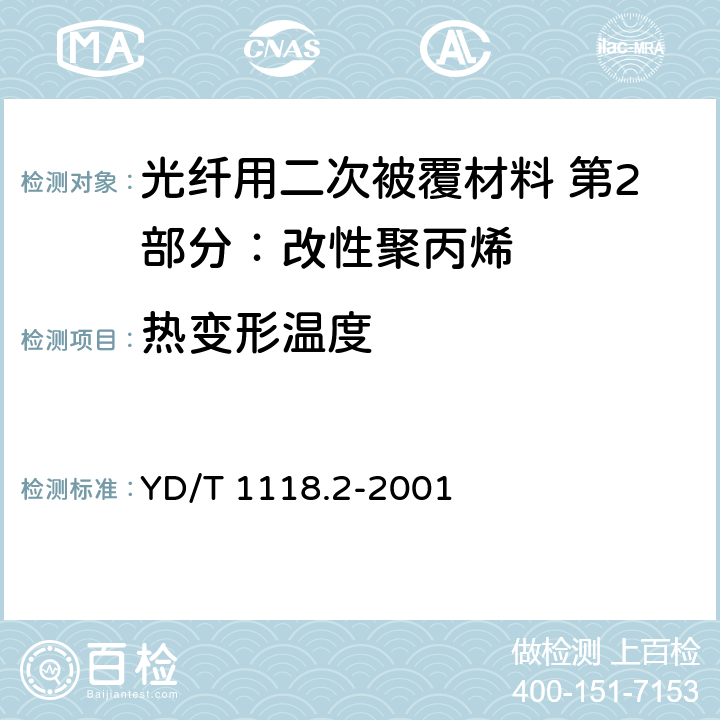 MA CNAS AC ilac-MRA

检测对象：光纤用二次被覆材料 第2部分：改性聚丙烯

检测项目：热变形温度

检测标准：YD/T 1118.2-2001

百检
Baijiantest.com

做检测 上百检
400-151-7153